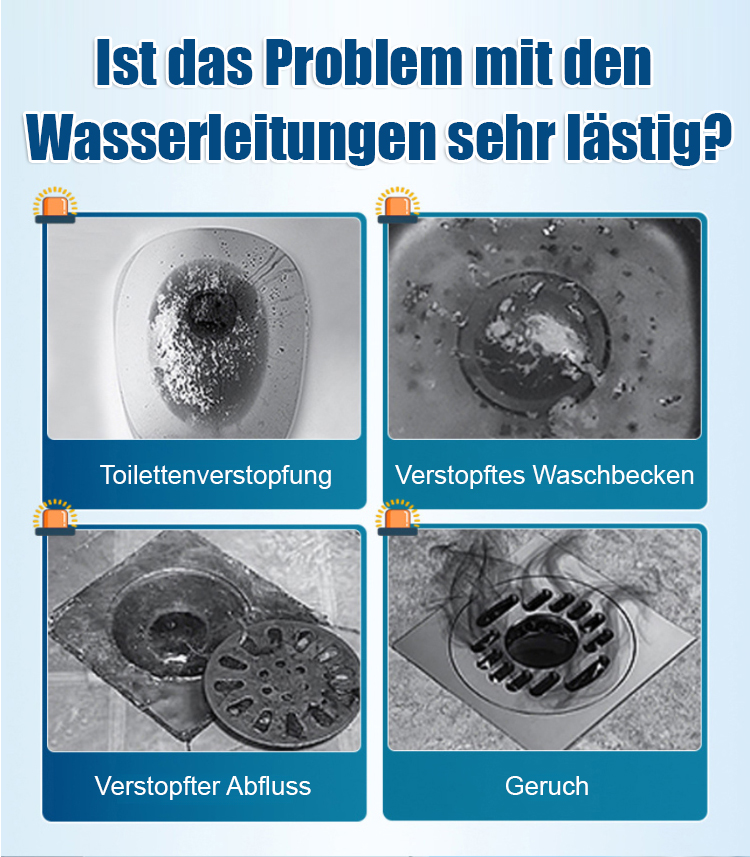 Ist das Problem mit den Wasserleitungen sehr lästig?

Toilettenverstopfung

Verstopftes Waschbecken

Verstopfter Abfluss

Geruch